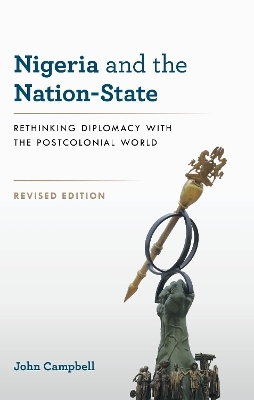 Nigeria and the Nation-State

RETHINKING DIPLOMACY WITH THE POSTCOLONIAL WORLD

REVISED EDITION

John Campbell